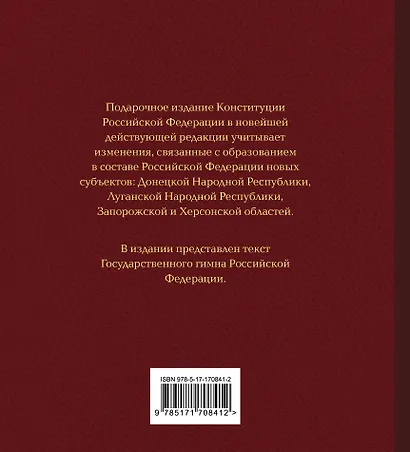 Подарочное издание Конституции Российской Федерации в новейшей действующей редакции учитывает изменения, связанные с образованием в составе Российской Федерации новых субъектов: Донецкой Народной Республики, Луганской Народной Республики, Запорожской и Херсонской областей.

В издании представлен текст Государственного гимна Российской Федерации.

ISBN 978-5-17-170841-2

9 785171 708412 >